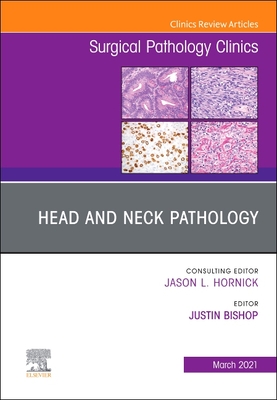 Clinics Review Articles

Surgical Pathology Clinics

HEAD AND NECK PATHOLOGY

CONSULTING EDITOR
JASON L. HORNICK

EDITOR
JUSTIN BISHOP

ELSEVIER

March 2021